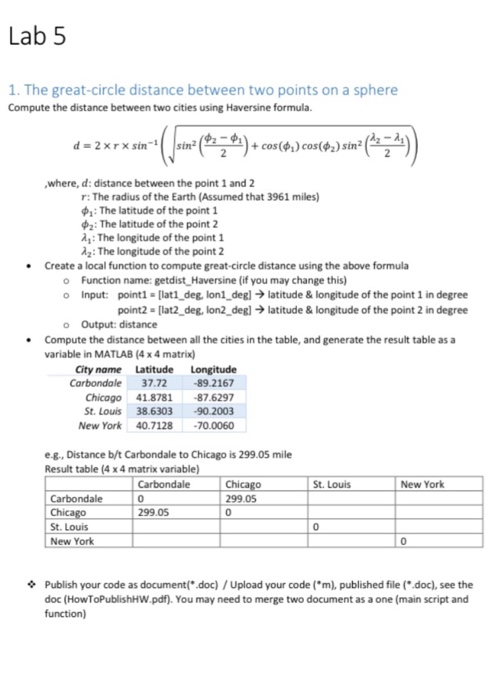 Lab 5

1. The great-circle distance between two points on a sphere

Compute the distance between two cities using Haversine formula.

$d = 2 \times r \times sin^{-1}\left(\sqrt{sin^2\left(\frac{\phi_2 - \phi_1}{2}\right) + cos(\phi_1)\,cos(\phi_2)\,sin^2\left(\frac{\lambda_2 - \lambda_1}{2}\right)}\right)$

,where, $d$: distance between the point 1 and 2
$r$: The radius of the Earth (Assumed that 3961 miles)
$\phi_1$: The latitude of the point 1
$\phi_2$: The latitude of the point 2
$\lambda_1$: The longitude of the point 1
$\lambda_2$: The longitude of the point 2

• Create a local function to compute great-circle distance using the above formula
  o Function name: getdist_Haversine (if you may change this)
  o Input: point1 = [lat1_deg, lon1_deg] → latitude & longitude of the point 1 in degree
    point2 = [lat2_deg, lon2_deg] → latitude & longitude of the point 2 in degree
  o Output: distance
• Compute the distance between all the cities in the table, and generate the result table as a variable in MATLAB (4 x 4 matrix)

| City name | Latitude | Longitude |
|---|---|---|
| Carbondale | 37.72 | -89.2167 |
| Chicago | 41.8781 | -87.6297 |
| St. Louis | 38.6303 | -90.2003 |
| New York | 40.7128 | -70.0060 |

e.g., Distance b/t Carbondale to Chicago is 299.05 mile
Result table (4 x 4 matrix variable)

| | Carbondale | Chicago | St. Louis | New York |
|---|---|---|---|---|
| Carbondale | 0 | 299.05 | | |
| Chicago | 299.05 | 0 | | |
| St. Louis | | | 0 | |
| New York | | | | 0 |

❖ Publish your code as document(*.doc) / Upload your code (*m), published file (*.doc), see the doc (HowToPublishHW.pdf). You may need to merge two document as a one (main script and function)